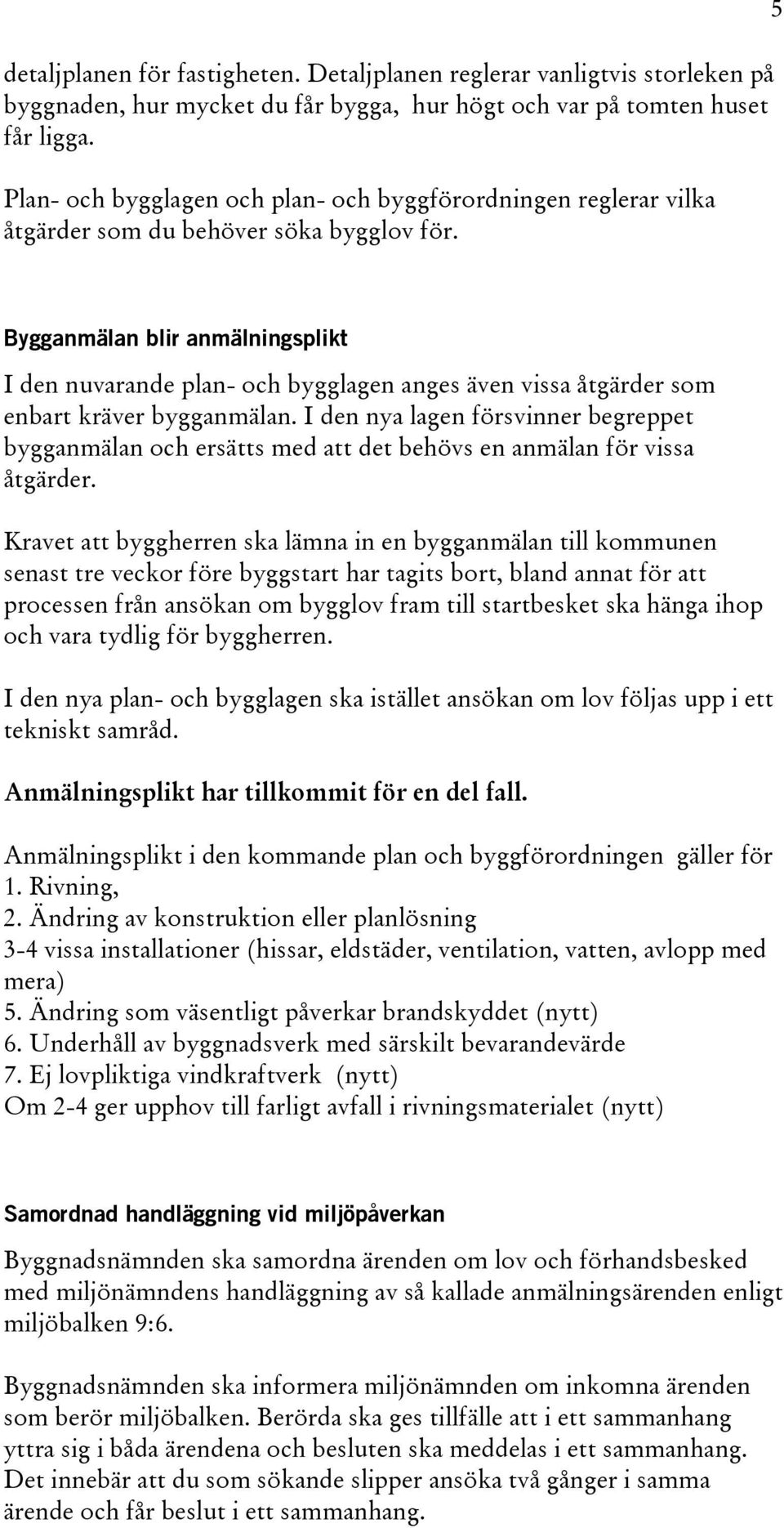 5

detaljplanen för fastigheten. Detaljplanen reglerar vanligtvis storleken på byggnaden, hur mycket du får bygga, hur högt och var på tomten huset får ligga.

Plan- och bygglagen och plan- och byggförordningen reglerar vilka åtgärder som du behöver söka bygglov för.

Bygganmälan blir anmälningsplikt

I den nuvarande plan- och bygglagen anges även vissa åtgärder som enbart kräver bygganmälan. I den nya lagen försvinner begreppet bygganmälan och ersätts med att det behövs en anmälan för vissa åtgärder.

Kravet att byggherren ska lämna in en bygganmälan till kommunen senast tre veckor före byggstart har tagits bort, bland annat för att processen från ansökan om bygglov fram till startbesket ska hänga ihop och vara tydlig för byggherren.

I den nya plan- och bygglagen ska istället ansökan om lov följas upp i ett tekniskt samråd.

Anmälningsplikt har tillkommit för en del fall.

Anmälningsplikt i den kommande plan och byggförordningen gäller för
1. Rivning,
2. Ändring av konstruktion eller planlösning
3-4 vissa installationer (hissar, eldstäder, ventilation, vatten, avlopp med mera)
5. Ändring som väsentligt påverkar brandskyddet (nytt)
6. Underhåll av byggnadsverk med särskilt bevarandevärde
7. Ej lovpliktiga vindkraftverk (nytt)
Om 2-4 ger upphov till farligt avfall i rivningsmaterialet (nytt)

Samordnad handläggning vid miljöpåverkan

Byggnadsnämnden ska samordna ärenden om lov och förhandsbesked med miljönämndens handläggning av så kallade anmälningsärenden enligt miljöbalken 9:6.

Byggnadsnämnden ska informera miljönämnden om inkomna ärenden som berör miljöbalken. Berörda ska ges tillfälle att i ett sammanhang yttra sig i båda ärendena och besluten ska meddelas i ett sammanhang. Det innebär att du som sökande slipper ansöka två gånger i samma ärende och får beslut i ett sammanhang.